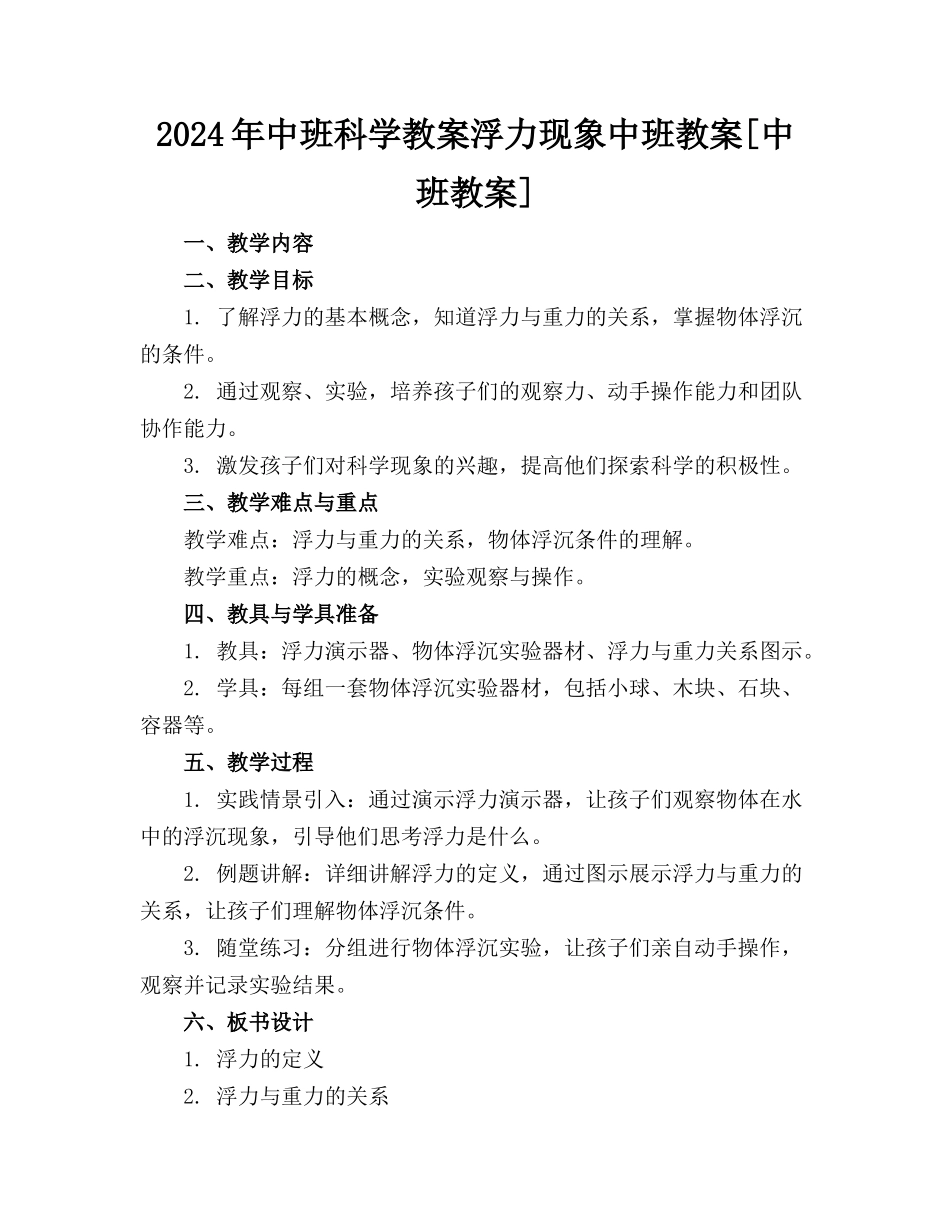 2024年中班科学教案浮力现象中班教案[中班教案]

一、教学内容

二、教学目标

1. 了解浮力的基本概念，知道浮力与重力的关系，掌握物体浮沉的条件。

2. 通过观察、实验，培养孩子们的观察力、动手操作能力和团队协作能力。

3. 激发孩子们对科学现象的兴趣，提高他们探索科学的积极性。

三、教学难点与重点

教学难点：浮力与重力的关系，物体浮沉条件的理解。

教学重点：浮力的概念，实验观察与操作。

四、教具与学具准备

1. 教具：浮力演示器、物体浮沉实验器材、浮力与重力关系图示。

2. 学具：每组一套物体浮沉实验器材，包括小球、木块、石块、容器等。

五、教学过程

1. 实践情景引入：通过演示浮力演示器，让孩子们观察物体在水中的浮沉现象，引导他们思考浮力是什么。

2. 例题讲解：详细讲解浮力的定义，通过图示展示浮力与重力的关系，让孩子们理解物体浮沉条件。

3. 随堂练习：分组进行物体浮沉实验，让孩子们亲自动手操作，观察并记录实验结果。

六、板书设计

1. 浮力的定义

2. 浮力与重力的关系